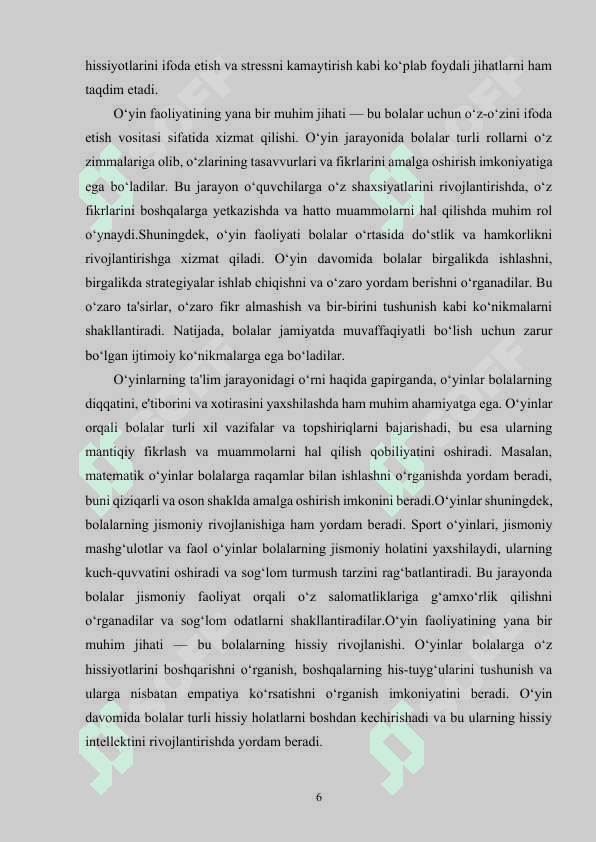 hissiyotlarini ifoda etish va stressni kamaytirish kabi ko‘plab foydali jihatlarni ham taqdim etadi.

O‘yin faoliyatining yana bir muhim jihati — bu bolalar uchun o‘z-o‘zini ifoda etish vositasi sifatida xizmat qilishi. O‘yin jarayonida bolalar turli rollarni o‘z zimmalariga olib, o‘zlarining tasavvurlari va fikrlarini amalga oshirish imkoniyatiga ega bo‘ladilar. Bu jarayon o‘quvchilarga o‘z shaxsiyatlarini rivojlantirishda, o‘z fikrlarini boshqalarga yetkazishda va hatto muammolarni hal qilishda muhim rol o‘ynaydi.Shuningdek, o‘yin faoliyati bolalar o‘rtasida do‘stlik va hamkorlikni rivojlantirishga xizmat qiladi. O‘yin davomida bolalar birgalikda ishlashni, birgalikda strategiyalar ishlab chiqishni va o‘zaro yordam berishni o‘rganadilar. Bu o‘zaro ta'sirlar, o‘zaro fikr almashish va bir-birini tushunish kabi ko‘nikmalarni shakllantiradi. Natijada, bolalar jamiyatda muvaffaqiyatli bo‘lish uchun zarur bo‘lgan ijtimoiy ko‘nikmalarga ega bo‘ladilar.

O‘yinlarning ta'lim jarayonidagi o‘rni haqida gapirganda, o‘yinlar bolalarning diqqatini, e'tiborini va xotirasini yaxshilashda ham muhim ahamiyatga ega. O‘yinlar orqali bolalar turli xil vazifalar va topshiriqlarni bajarishadi, bu esa ularning mantiqiy fikrlash va muammolarni hal qilish qobiliyatini oshiradi. Masalan, matematik o‘yinlar bolalarga raqamlar bilan ishlashni o‘rganishda yordam beradi, buni qiziqarli va oson shaklda amalga oshirish imkonini beradi.O‘yinlar shuningdek, bolalarning jismoniy rivojlanishiga ham yordam beradi. Sport o‘yinlari, jismoniy mashg‘ulotlar va faol o‘yinlar bolalarning jismoniy holatini yaxshilaydi, ularning kuch-quvvatini oshiradi va sog‘lom turmush tarzini rag‘batlantiradi. Bu jarayonda bolalar jismoniy faoliyat orqali o‘z salomatliklariga g‘amxo‘rlik qilishni o‘rganadilar va sog‘lom odatlarni shakllantiradilar.O‘yin faoliyatining yana bir muhim jihati — bu bolalarning hissiy rivojlanishi. O‘yinlar bolalarga o‘z hissiyotlarini boshqarishni o‘rganish, boshqalarning his-tuyg‘ularini tushunish va ularga nisbatan empatiya ko‘rsatishni o‘rganish imkoniyatini beradi. O‘yin davomida bolalar turli hissiy holatlarni boshdan kechirishadi va bu ularning hissiy intellektini rivojlantirishda yordam beradi.

6